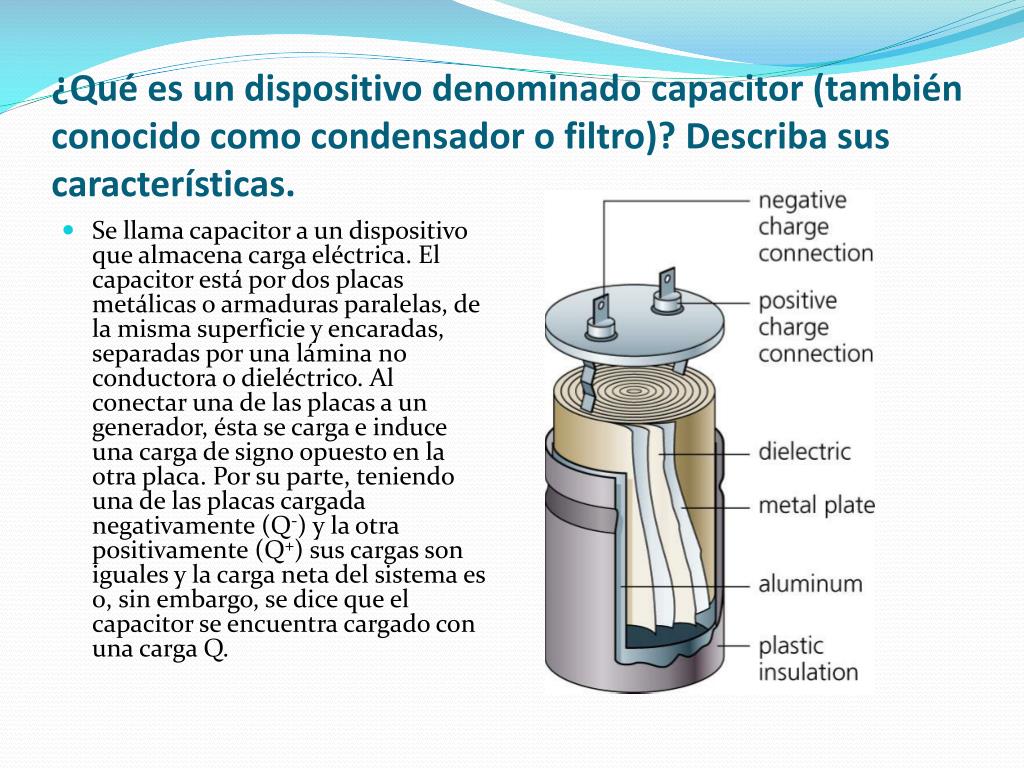 ¿Qué es un dispositivo denominado capacitor (también conocido como condensador o filtro)? Describa sus características.

Se llama capacitor a un dispositivo que almacena carga eléctrica. El capacitor está por dos placas metálicas o armaduras paralelas, de la misma superficie y encaradas, separadas por una lámina no conductora o dieléctrico. Al conectar una de las placas a un generador, ésta se carga e induce una carga de signo opuesto en la otra placa. Por su parte, teniendo una de las placas cargada negativamente ($Q^-$) y la otra positivamente ($Q^+$) sus cargas son iguales y la carga neta del sistema es 0, sin embargo, se dice que el capacitor se encuentra cargado con una carga Q.

negative charge connection

positive charge connection

dielectric

metal plate

aluminum

plastic insulation